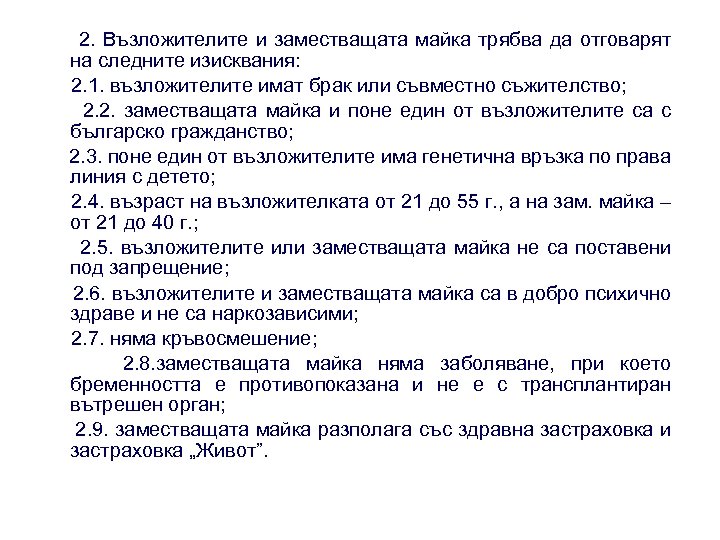 2. Възложителите и заместващата майка трябва да отговарят на следните изисквания:

2.1. възложителите имат брак или съвместно съжителство;

2.2. заместващата майка и поне един от възложителите са с българско гражданство;

2.3. поне един от възложителите има генетична връзка по права линия с детето;

2.4. възраст на възложителката от 21 до 55 г., а на зам. майка – от 21 до 40 г.;

2.5. възложителите или заместващата майка не са поставени под запрещение;

2.6. възложителите и заместващата майка са в добро психично здраве и не са наркозависими;

2.7. няма кръвосмешение;

2.8.заместващата майка няма заболяване, при което бременността е противопоказана и не е с трансплантиран вътрешен орган;

2.9. заместващата майка разполага със здравна застраховка и застраховка „Живот".